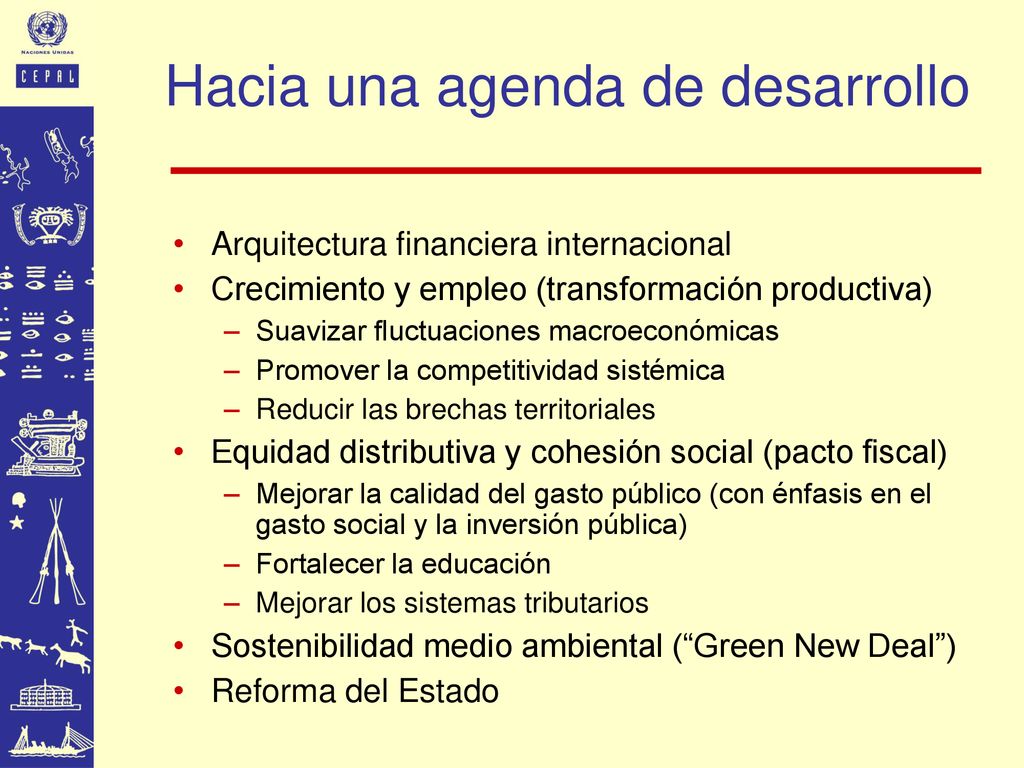 NACIONES UNIDAS

CEPAL

Hacia una agenda de desarrollo

• Arquitectura financiera internacional
• Crecimiento y empleo (transformación productiva)
– Suavizar fluctuaciones macroeconómicas
– Promover la competitividad sistémica
– Reducir las brechas territoriales
• Equidad distributiva y cohesión social (pacto fiscal)
– Mejorar la calidad del gasto público (con énfasis en el gasto social y la inversión pública)
– Fortalecer la educación
– Mejorar los sistemas tributarios
• Sostenibilidad medio ambiental (“Green New Deal”)
• Reforma del Estado